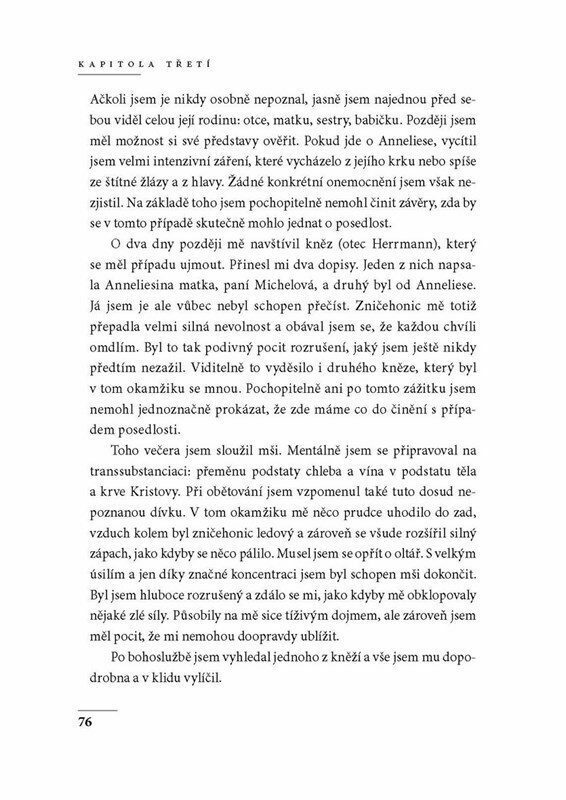 KAPITOLA TŘETÍ

Ačkoli jsem je nikdy osobně nepoznal, jasně jsem najednou před sebou viděl celou její rodinu: otce, matku, sestry, babičku. Později jsem měl možnost si své představy ověřit. Pokud jde o Anneliese, vycítil jsem velmi intenzivní záření, které vycházelo z jejího krku nebo spíše ze štítné žlázy a z hlavy. Žádné konkrétní onemocnění jsem však nezjistil. Na základě toho jsem pochopitelně nemohl činit závěry, zda by se v tomto případě skutečně mohlo jednat o posedlost.

O dva dny později mě navštívil kněz (otec Herrmann), který se měl případu ujmout. Přinesl mi dva dopisy. Jeden z nich napsala Anneliesina matka, paní Michelová, a druhý byl od Anneliese. Já jsem je ale vůbec nebyl schopen přečíst. Zničehonic mě totiž přepadla velmi silná nevolnost a obával jsem se, že každou chvíli omdlím. Byl to tak podivný pocit rozrušení, jaký jsem ještě nikdy předtím nezažil. Viditelně to vyděsilo i druhého kněze, který byl v tom okamžiku se mnou. Pochopitelně ani po tomto zážitku jsem nemohl jednoznačně prokázat, že zde máme co do činění s případem posedlosti.

Toho večera jsem sloužil mši. Mentálně jsem se připravoval na transsubstanciaci: přeměnu podstaty chleba a vína v podstatu těla a krve Kristovy. Při obětování jsem vzpomenul také tuto dosud nepoznanou dívku. V tom okamžiku mě něco prudce uhodilo do zad, vzduch kolem byl zničehonic ledový a zároveň se všude rozšířil silný zápach, jako kdyby se něco pálilo. Musel jsem se opřít o oltář. S velkým úsilím a jen díky značné koncentraci jsem byl schopen mši dokončit. Byl jsem hluboce rozrušený a zdálo se mi, jako kdyby mě obklopovaly nějaké zlé síly. Působily na mě sice tíživým dojmem, ale zároveň jsem měl pocit, že mi nemohou doopravdy ublížit.

Po bohoslužbě jsem vyhledal jednoho z kněží a vše jsem mu dopodrobna a v klidu vylíčil.

76